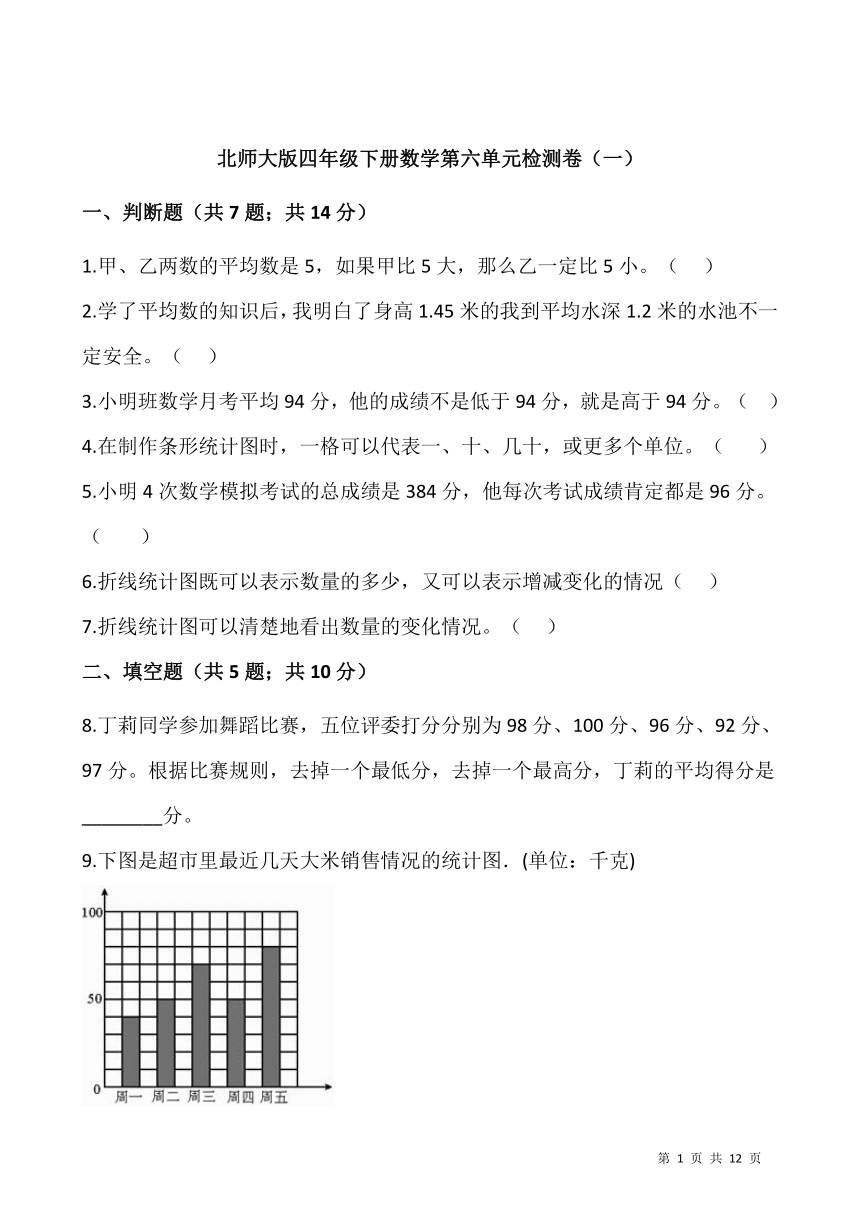 北师大版四年级下册数学第六单元检测卷（一）

一、判断题（共 7 题；共 14 分）

1.甲、乙两数的平均数是 5，如果甲比 5 大，那么乙一定比 5 小。（　）

2.学了平均数的知识后，我明白了身高 1.45 米的我到平均水深 1.2 米的水池不一定安全。（　）

3.小明班数学月考平均 94 分，他的成绩不是低于 94 分，就是高于 94 分。（　）

4.在制作条形统计图时，一格可以代表一、十、几十，或更多个单位。（　）

5.小明 4 次数学模拟考试的总成绩是 384 分，他每次考试成绩肯定都是 96 分。（　）

6.折线统计图既可以表示数量的多少，又可以表示增减变化的情况（　）

7.折线统计图可以清楚地看出数量的变化情况。（　）

二、填空题（共 5 题；共 10 分）

8.丁莉同学参加舞蹈比赛，五位评委打分分别为 98 分、100 分、96 分、92 分、97 分。根据比赛规则，去掉一个最低分，去掉一个最高分，丁莉的平均得分是________分。

9.下图是超市里最近几天大米销售情况的统计图．(单位：千克)

100
50
0
周一 周二 周三 周四 周五

第 1 页 共 12 页